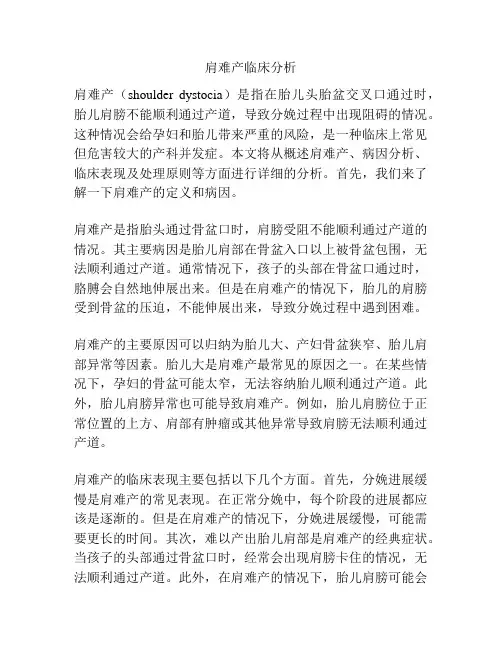 肩难产临床分析

肩难产（shoulder dystocia）是指在胎儿头胎盆交叉口通过时，胎儿肩膀不能顺利通过产道，导致分娩过程中出现阻碍的情况。这种情况会给孕妇和胎儿带来严重的风险，是一种临床上常见但危害较大的产科并发症。本文将从概述肩难产、病因分析、临床表现及处理原则等方面进行详细的分析。首先，我们来了解一下肩难产的定义和病因。

肩难产是指胎头通过骨盆口时，肩膀受阻不能顺利通过产道的情况。其主要病因是胎儿肩部在骨盆入口以上被骨盆包围，无法顺利通过产道。通常情况下，孩子的头部在骨盆口通过时，胳膊会自然地伸展出来。但是在肩难产的情况下，胎儿的肩膀受到骨盆的压迫，不能伸展出来，导致分娩过程中遇到困难。

肩难产的主要原因可以归纳为胎儿大、产妇骨盆狭窄、胎儿肩部异常等因素。胎儿大是肩难产最常见的原因之一。在某些情况下，孕妇的骨盆可能太窄，无法容纳胎儿顺利通过产道。此外，胎儿肩膀异常也可能导致肩难产。例如，胎儿肩膀位于正常位置的上方、肩部有肿瘤或其他异常导致肩膀无法顺利通过产道。

肩难产的临床表现主要包括以下几个方面。首先，分娩进展缓慢是肩难产的常见表现。在正常分娩中，每个阶段的进展都应该是逐渐的。但是在肩难产的情况下，分娩进展缓慢，可能需要更长的时间。其次，难以产出胎儿肩部是肩难产的经典症状。当孩子的头部通过骨盆口时，经常会出现肩膀卡住的情况，无法顺利通过产道。此外，在肩难产的情况下，胎儿肩膀可能会